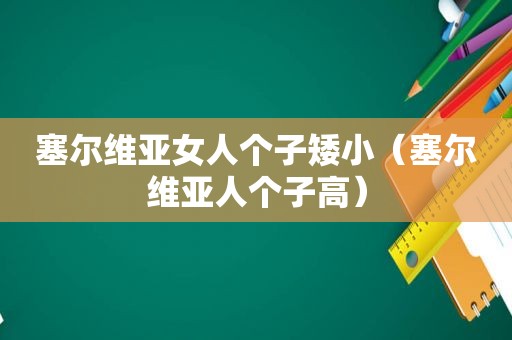 塞尔维亚女人个子矮小（塞尔维亚人个子高）